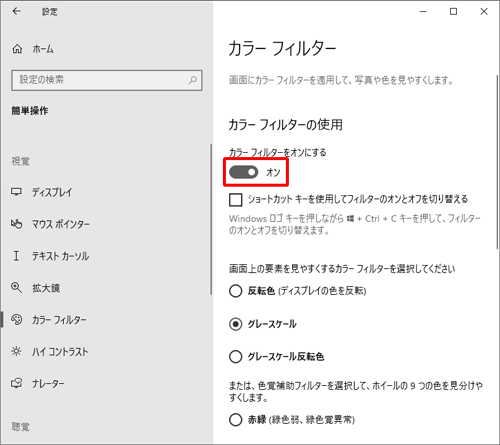 設定

ホーム

設定の検索

簡単操作

視覚

ディスプレイ

マウス ポインター

テキスト カーソル

拡大鏡

カラー フィルター

ハイ コントラスト

ナレーター

聴覚

カラー フィルター

画面にカラー フィルターを適用して、写真や色を見やすくします。

カラー フィルターの使用

カラー フィルターをオンにする

オン

ショートカット キーを使用してフィルターのオンとオフを切り替える

Windows ロゴ キーを押しながら + Ctrl + C キーを押して、フィルターのオンとオフを切り替えます。

画面上の要素を見やすくするカラー フィルターを選択してください

反転色 (ディスプレイの色を反転)

グレースケール

グレースケール反転色

または、色覚補助フィルターを選択して、ホイールの 9 つの色を見分けやすくします。

赤緑 (緑色弱、緑色覚異常)